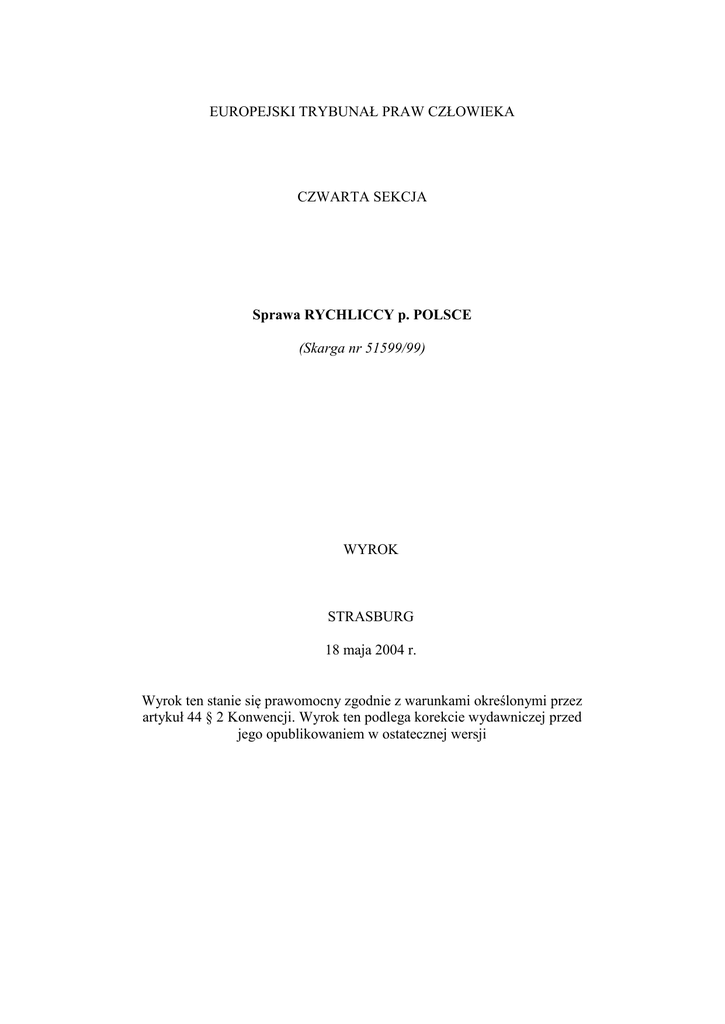 EUROPEJSKI TRYBUNAŁ PRAW CZŁOWIEKA

CZWARTA SEKCJA

Sprawa RYCHLICCY p. POLSCE

(Skarga nr 51599/99)

WYROK

STRASBURG

18 maja 2004 r.

Wyrok ten stanie się prawomocny zgodnie z warunkami określonymi przez artykuł 44 § 2 Konwencji. Wyrok ten podlega korekcie wydawniczej przed jego opublikowaniem w ostatecznej wersji